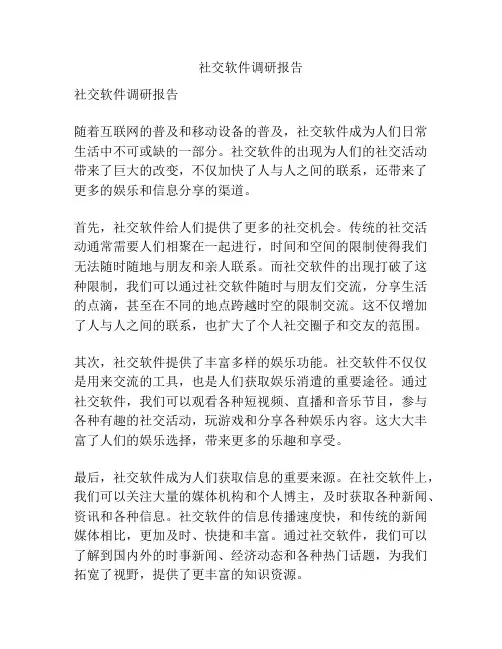 社交软件调研报告

社交软件调研报告

随着互联网的普及和移动设备的普及，社交软件成为人们日常生活中不可或缺的一部分。社交软件的出现为人们的社交活动带来了巨大的改变，不仅加快了人与人之间的联系，还带来了更多的娱乐和信息分享的渠道。

首先，社交软件给人们提供了更多的社交机会。传统的社交活动通常需要人们相聚在一起进行，时间和空间的限制使得我们无法随时随地与朋友和亲人联系。而社交软件的出现打破了这种限制，我们可以通过社交软件随时与朋友们交流，分享生活的点滴，甚至在不同的地点跨越时空的限制交流。这不仅增加了人与人之间的联系，也扩大了个人社交圈子和交友的范围。

其次，社交软件提供了丰富多样的娱乐功能。社交软件不仅仅是用来交流的工具，也是人们获取娱乐消遣的重要途径。通过社交软件，我们可以观看各种短视频、直播和音乐节目，参与各种有趣的社交活动，玩游戏和分享各种娱乐内容。这大大丰富了人们的娱乐选择，带来更多的乐趣和享受。

最后，社交软件成为人们获取信息的重要来源。在社交软件上，我们可以关注大量的媒体机构和个人博主，及时获取各种新闻、资讯和各种信息。社交软件的信息传播速度快，和传统的新闻媒体相比，更加及时、快捷和丰富。通过社交软件，我们可以了解到国内外的时事新闻、经济动态和各种热门话题，为我们拓宽了视野，提供了更丰富的知识资源。